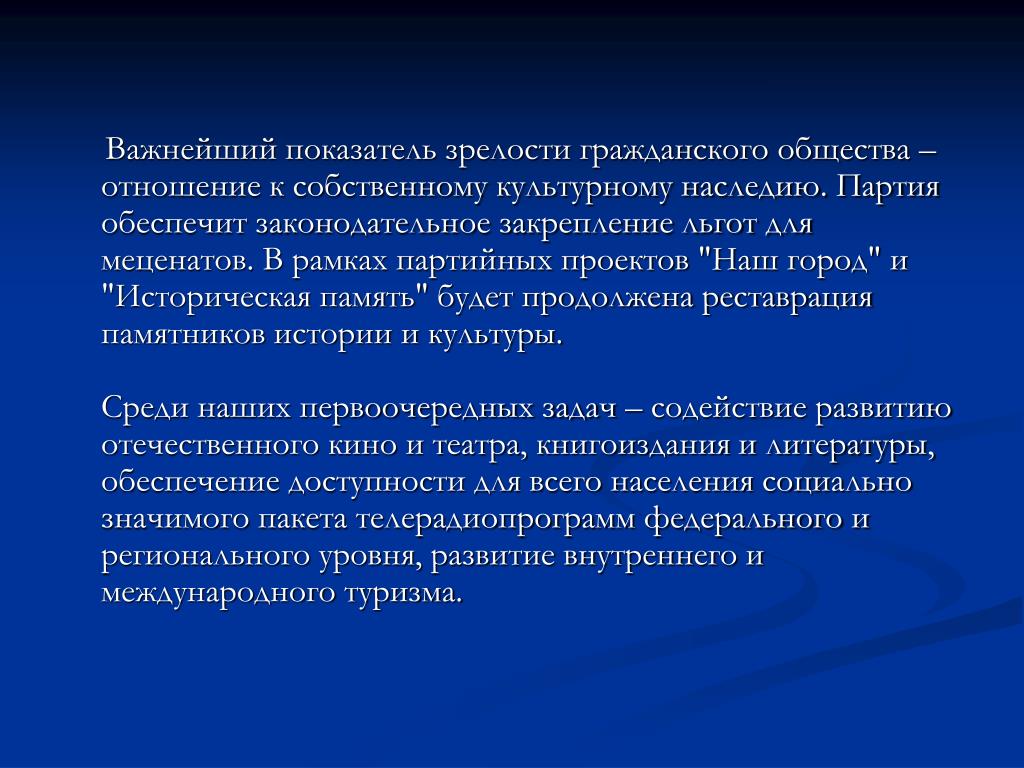 Важнейший показатель зрелости гражданского общества – отношение к собственному культурному наследию. Партия обеспечит законодательное закрепление льгот для меценатов. В рамках партийных проектов "Наш город" и "Историческая память" будет продолжена реставрация памятников истории и культуры.

Среди наших первоочередных задач – содействие развитию отечественного кино и театра, книгоиздания и литературы, обеспечение доступности для всего населения социально значимого пакета телерадиопрограмм федерального и регионального уровня, развитие внутреннего и международного туризма.